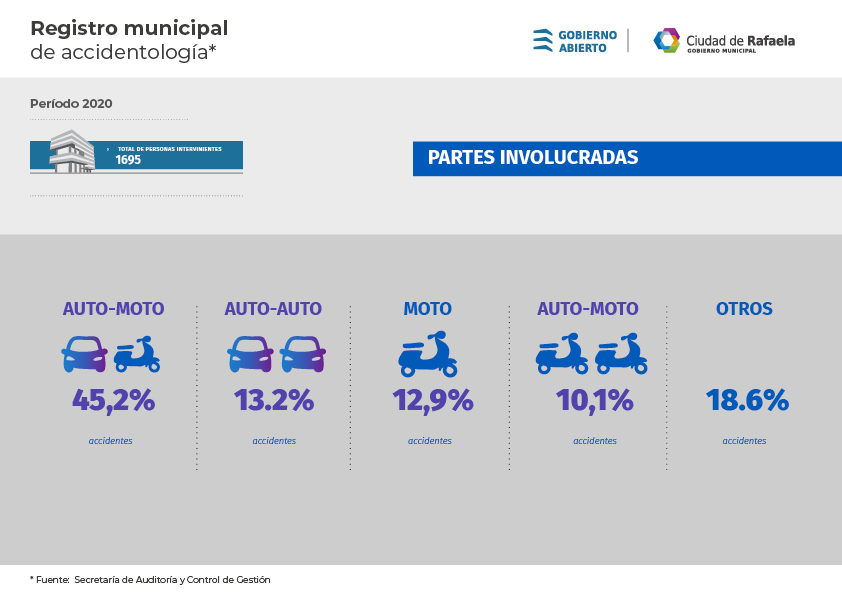 Registro municipal
de accidentología*

GOBIERNO ABIERTO

Ciudad de Rafaela
GOBIERNO MUNICIPAL

Período 2020

TOTAL DE PERSONAS INTERVINIENTES
1695

PARTES INVOLUCRADAS

AUTO-MOTO
45,2%
accidentes

AUTO-AUTO
13.2%
accidentes

MOTO
12,9%
accidentes

AUTO-MOTO
10,1%
accidentes

OTROS
18.6%
accidentes

* Fuente: Secretaría de Auditoría y Control de Gestión